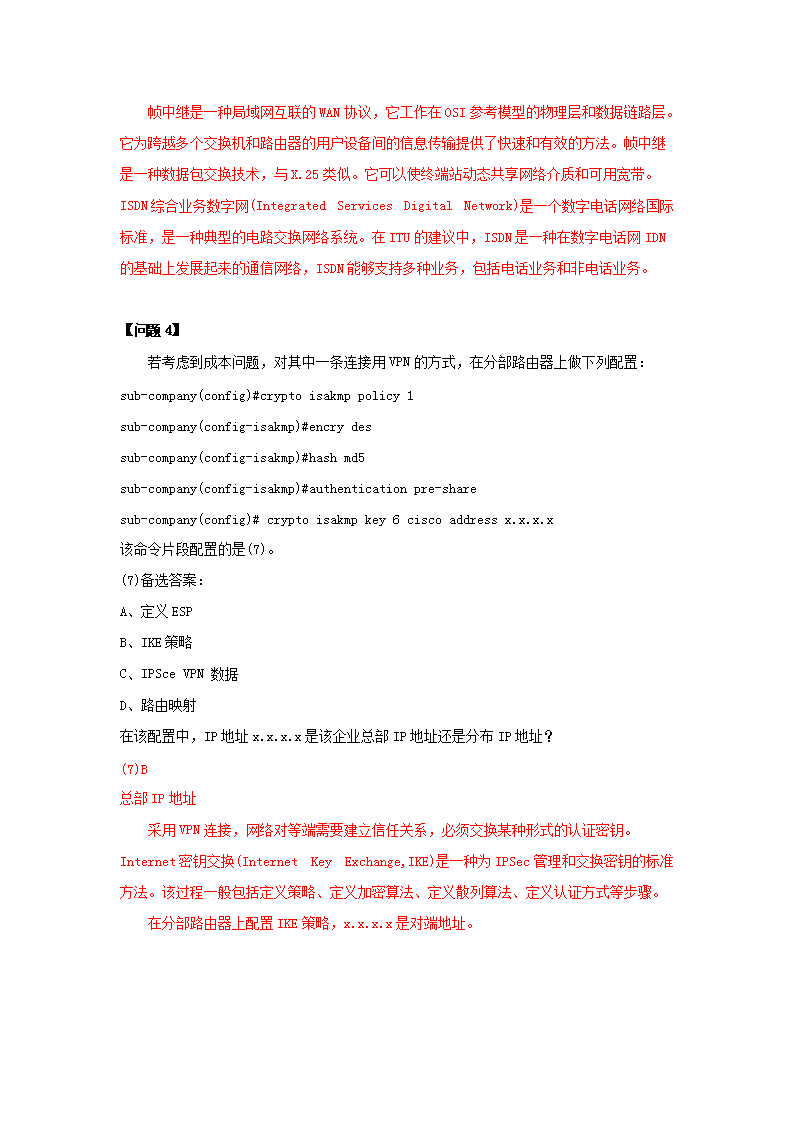 帧中继是一种局域网互联的WAN协议，它工作在OSI参考模型的物理层和数据链路层。它为跨越多个交换机和路由器的用户设备间的信息传输提供了快速和有效的方法。帧中继是一种数据包交换技术，与X.25类似。它可以使终端站动态共享网络介质和可用宽带。ISDN综合业务数字网(Integrated Services Digital Network)是一个数字电话网络国际标准，是一种典型的电路交换网络系统。在ITU的建议中，ISDN是一种在数字电话网IDN的基础上发展起来的通信网络，ISDN能够支持多种业务，包括电话业务和非电话业务。

【问题4】

若考虑到成本问题，对其中一条连接用VPN的方式，在分部路由器上做下列配置：

sub-company(config)#crypto isakmp policy 1

sub-company(config-isakmp)#encry des

sub-company(config-isakmp)#hash md5

sub-company(config-isakmp)#authentication pre-share

sub-company(config)# crypto isakmp key 6 cisco address x.x.x.x

该命令片段配置的是(7)。

(7)备选答案：

A、定义ESP

B、IKE策略

C、IPSce VPN 数据

D、路由映射

在该配置中，IP地址x.x.x.x是该企业总部IP地址还是分布IP地址？

(7)B

总部IP地址

采用VPN连接，网络对等端需要建立信任关系，必须交换某种形式的认证密钥。Internet密钥交换(Internet Key Exchange,IKE)是一种为IPSec管理和交换密钥的标准方法。该过程一般包括定义策略、定义加密算法、定义散列算法、定义认证方式等步骤。

在分部路由器上配置IKE策略，x.x.x.x是对端地址。